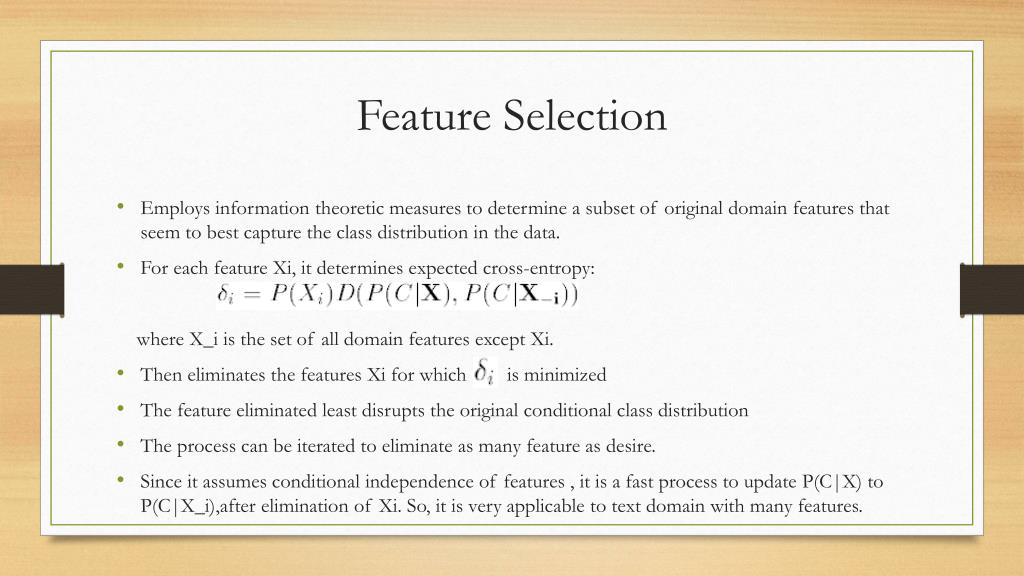 Feature Selection

• Employs information theoretic measures to determine a subset of original domain features that seem to best capture the class distribution in the data.

• For each feature Xi, it determines expected cross-entropy:

$\delta_i = P(X_i)D(P(C|\mathbf{X}), P(C|\mathbf{X_{-i}}))$

where X_i is the set of all domain features except Xi.

• Then eliminates the features Xi for which $\delta_i$ is minimized

• The feature eliminated least disrupts the original conditional class distribution

• The process can be iterated to eliminate as many feature as desire.

• Since it assumes conditional independence of features , it is a fast process to update P(C|X) to P(C|X_i),after elimination of Xi. So, it is very applicable to text domain with many features.